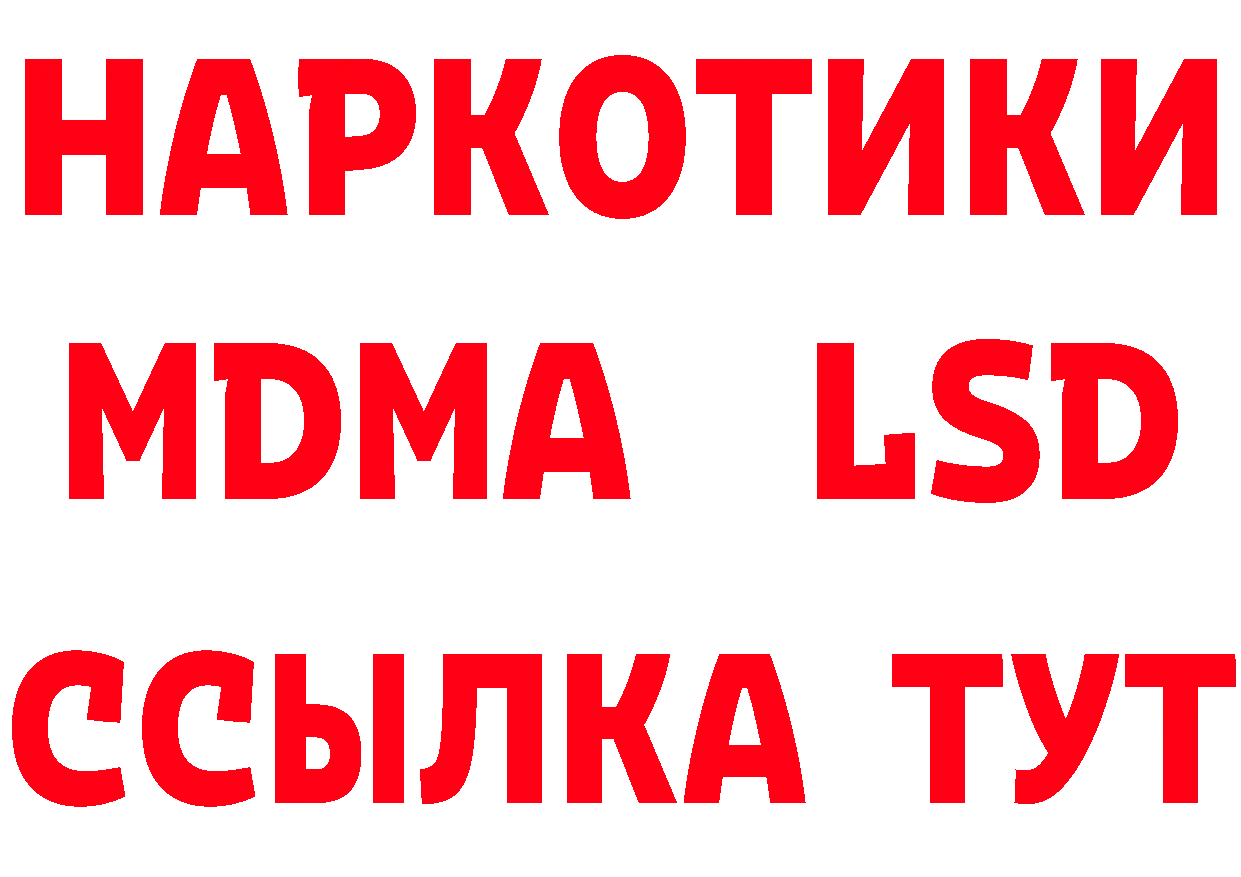 НАРКОТИКИ
MDMA LSD
ССЫЛКА ТУТ